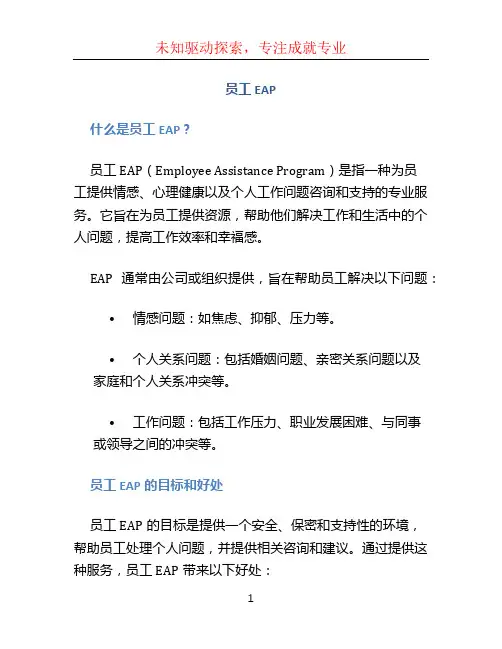 未知驱动探索，专注成就专业

员工 EAP

什么是员工 EAP？

员工 EAP（Employee Assistance Program）是指一种为员工提供情感、心理健康以及个人工作问题咨询和支持的专业服务。它旨在为员工提供资源，帮助他们解决工作和生活中的个人问题，提高工作效率和幸福感。

EAP 通常由公司或组织提供，旨在帮助员工解决以下问题：

• 情感问题：如焦虑、抑郁、压力等。

• 个人关系问题：包括婚姻问题、亲密关系问题以及家庭和个人关系冲突等。

• 工作问题：包括工作压力、职业发展困难、与同事或领导之间的冲突等。

员工 EAP 的目标和好处

员工 EAP 的目标是提供一个安全、保密和支持性的环境，帮助员工处理个人问题，并提供相关咨询和建议。通过提供这种服务，员工 EAP 带来以下好处：

1